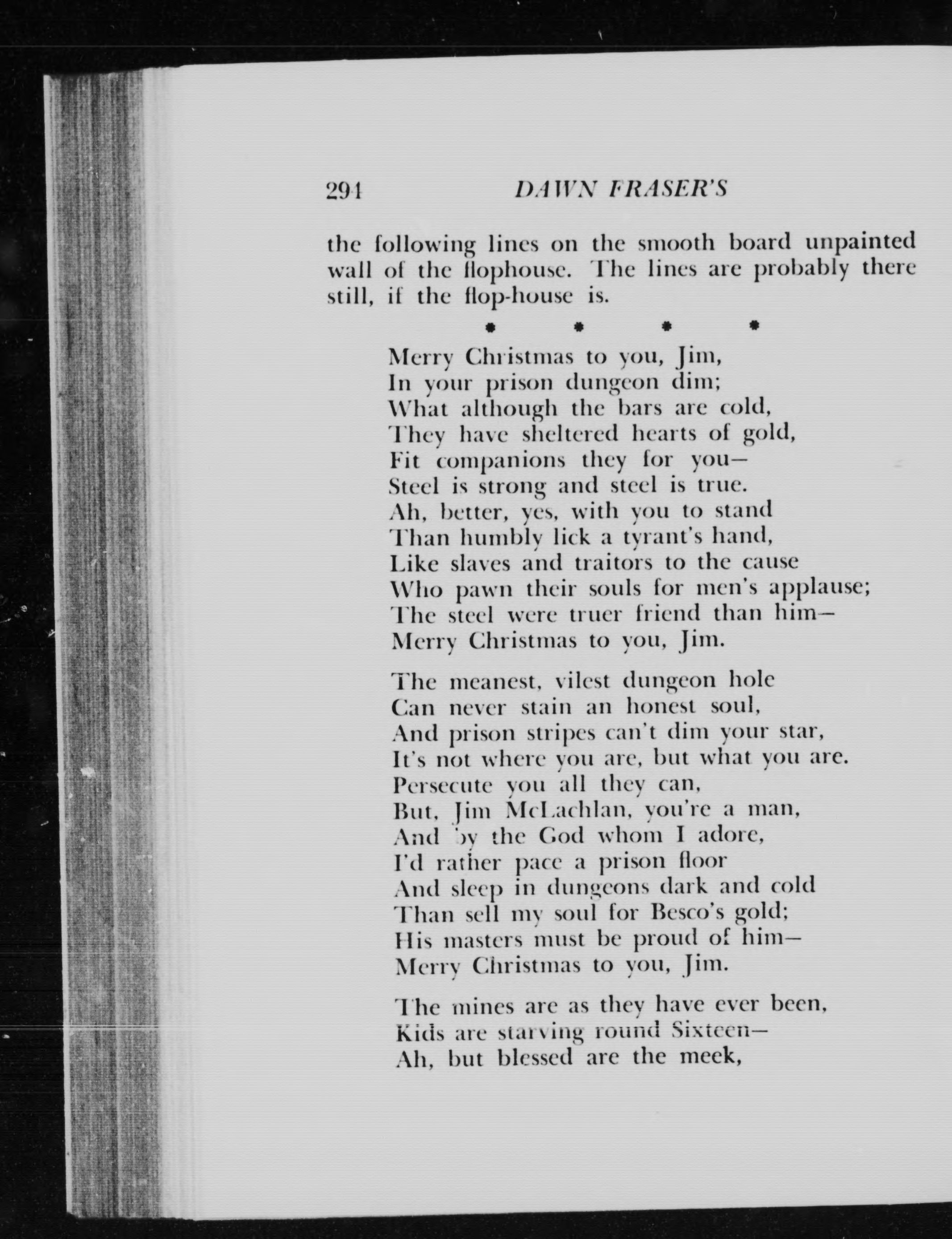 294 DAWN FRASER'S

the following lines on the smooth board unpainted wall of the flophouse. The lines are probably there still, if the flop-house is.

* * * *

Merry Christmas to you, Jim,
In your prison dungeon dim;
What although the bars are cold,
They have sheltered hearts of gold,
Fit companions they for you—
Steel is strong and steel is true.
Ah, better, yes, with you to stand
Than humbly lick a tyrant's hand,
Like slaves and traitors to the cause
Who pawn their souls for men's applause;
The steel were truer friend than him—
Merry Christmas to you, Jim.

The meanest, vilest dungeon hole
Can never stain an honest soul,
And prison stripes can't dim your star,
It's not where you are, but what you are.
Persecute you all they can,
But, Jim McLachlan, you're a man,
And by the God whom I adore,
I'd rather pace a prison floor
And sleep in dungeons dark and cold
Than sell my soul for Besco's gold;
His masters must be proud of him—
Merry Christmas to you, Jim.

The mines are as they have ever been,
Kids are starving round Sixteen—
Ah, but blessed are the meek,